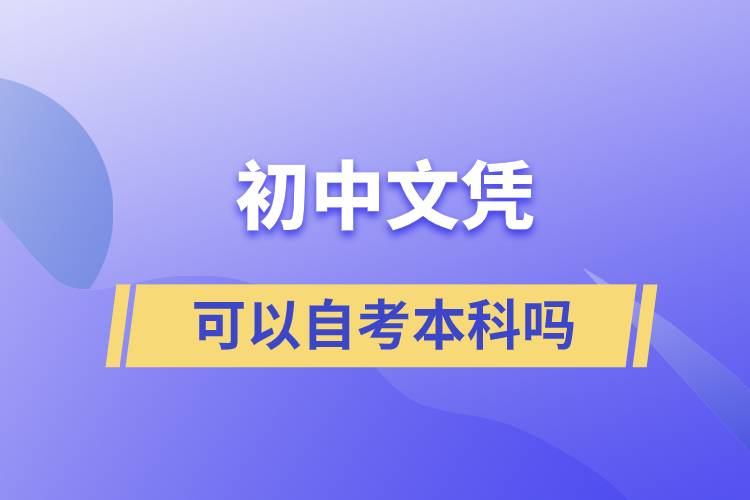 初中文凭

可以自考本科吗